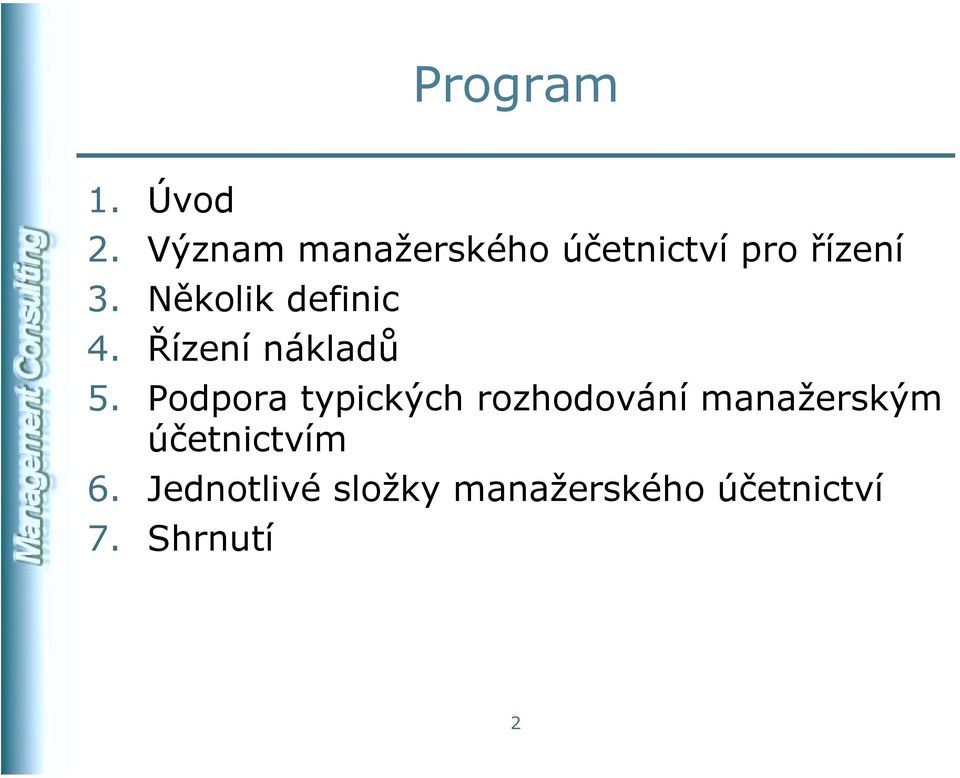 Management Consulting

Program

1. Úvod
2. Význam manažerského účetnictví pro řízení
3. Několik definic
4. Řízení nákladů
5. Podpora typických rozhodování manažerským účetnictvím
6. Jednotlivé složky manažerského účetnictví
7. Shrnutí

2